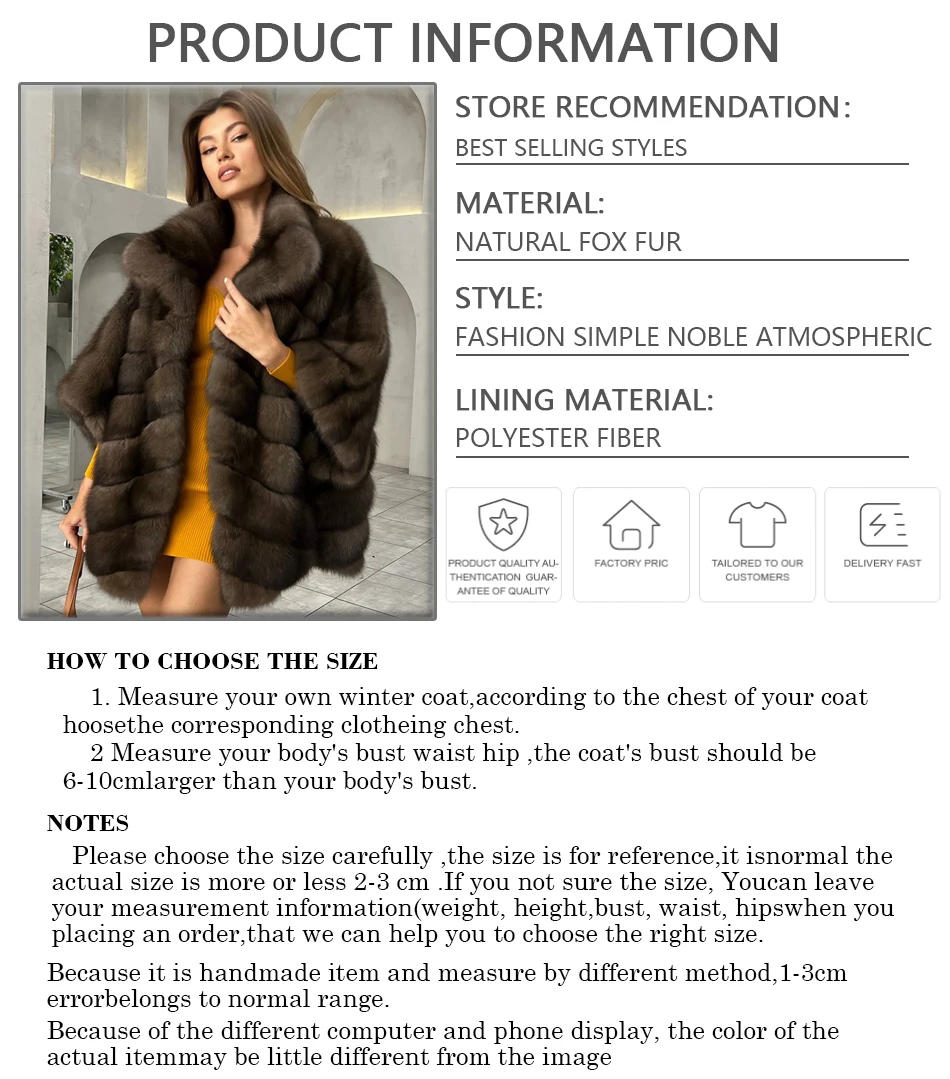 PRODUCT INFORMATION

STORE RECOMMENDATION:
BEST SELLING STYLES

MATERIAL:
NATURAL FOX FUR

STYLE:
FASHION SIMPLE NOBLE ATMOSPHERIC

LINING MATERIAL:
POLYESTER FIBER

PRODUCT QUALITY AUTHENTICATION GUARANTEE OF QUALITY

FACTORY PRIC

TAILORED TO OUR CUSTOMERS

DELIVERY FAST

HOW TO CHOOSE THE SIZE

1. Measure your own winter coat,according to the chest of your coat hoosethe corresponding clotheing chest.

2 Measure your body's bust waist hip ,the coat's bust should be 6-10cmlarger than your body's bust.

NOTES

Please choose the size carefully ,the size is for reference,it isnormal the actual size is more or less 2-3 cm .If you not sure the size, Youcan leave your measurement information(weight, height,bust, waist, hipswhen you placing an order,that we can help you to choose the right size.

Because it is handmade item and measure by different method,1-3cm errorbelongs to normal range.

Because of the different computer and phone display, the color of the actual itemmay be little different from the image